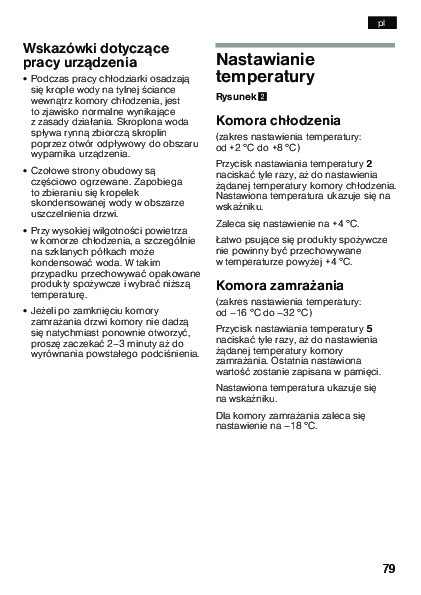 pl

Wskazówki dotyczące pracy urządzenia

• Podczas pracy chłodziarki osadzają się krople wody na tylnej ściance wewnątrz komory chłodzenia, jest to zjawisko normalne wynikające z zasady działania. Skroplona woda spływa rynną zbiorczą skroplin poprzez otwór odpływowy do obszaru wyparnika urządzenia.

• Czołowe strony obudowy są częściowo ogrzewane. Zapobiega to zbieraniu się kropelek skondensowanej wody w obszarze uszczelnienia drzwi.

• Przy wysokiej wilgotności powietrza w komorze chłodzenia, a szczególnie na szklanych półkach może kondensować woda. W takim przypadku przechowywać opakowane produkty spożywcze i wybrać niższą temperaturę.

• Jeżeli po zamknięciu komory zamrażania drzwi komory nie dadzą się natychmiast ponownie otworzyć, proszę zaczekać 2–3 minuty aż do wyrównania powstałego podciśnienia.

Nastawianie temperatury

Rysunek 2

Komora chłodzenia

(zakres nastawienia temperatury: od +2 °C do +8 °C)

Przycisk nastawiania temperatury 2 naciskać tyle razy, aż do nastawienia żądanej temperatury komory chłodzenia. Nastawiona temperatura ukazuje się na wskaźniku.

Zaleca się nastawienie na +4 °C.

Łatwo psujące się produkty spożywcze nie powinny być przechowywane w temperaturze powyżej +4 °C.

Komora zamrażania

(zakres nastawienia temperatury: od –16 °C do –32 °C)

Przycisk nastawiania temperatury 5 naciskać tyle razy, aż do nastawienia żądanej temperatury komory zamrażania. Ostatnia nastawiona wartość zostanie zapisana w pamięci.

Nastawiona temperatura ukazuje się na wskaźniku.

Dla komory zamrażania zaleca się nastawienie na –18 °C.

79